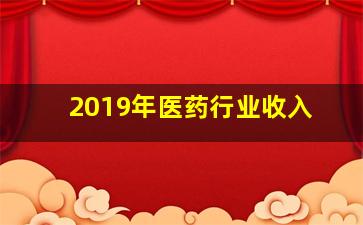 2019年医药行业收入